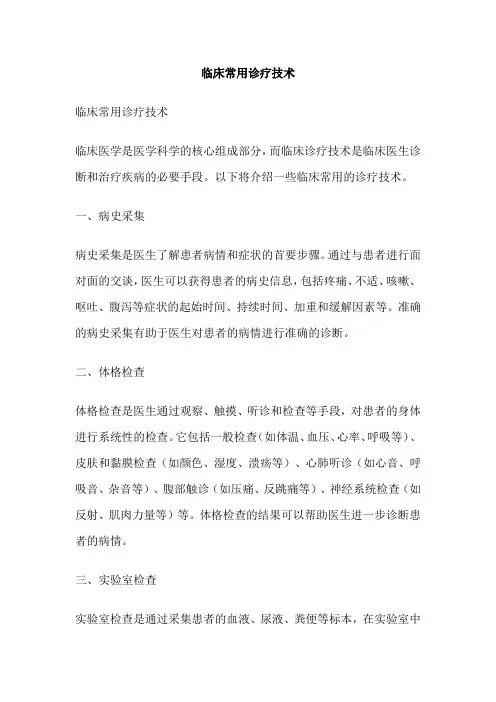 临床常用诊疗技术

临床常用诊疗技术

临床医学是医学科学的核心组成部分，而临床诊疗技术是临床医生诊断和治疗疾病的必要手段。以下将介绍一些临床常用的诊疗技术。

一、病史采集

病史采集是医生了解患者病情和症状的首要步骤。通过与患者进行面对面的交谈，医生可以获得患者的病史信息，包括疼痛、不适、咳嗽、呕吐、腹泻等症状的起始时间、持续时间、加重和缓解因素等。准确的病史采集有助于医生对患者的病情进行准确的诊断。

二、体格检查

体格检查是医生通过观察、触摸、听诊和检查等手段，对患者的身体进行系统性的检查。它包括一般检查（如体温、血压、心率、呼吸等）、皮肤和黏膜检查（如颜色、湿度、溃疡等）、心肺听诊（如心音、呼吸音、杂音等）、腹部触诊（如压痛、反跳痛等）、神经系统检查（如反射、肌肉力量等）等。体格检查的结果可以帮助医生进一步诊断患者的病情。

三、实验室检查

实验室检查是通过采集患者的血液、尿液、粪便等标本，在实验室中